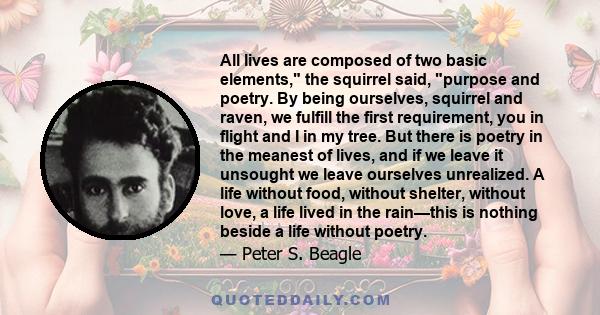 All lives are composed of two basic elements," the squirrel said, "purpose and poetry. By being ourselves, squirrel and raven, we fulfill the first requirement, you in flight and I in my tree. But there is poetry in the meanest of lives, and if we leave it unsought we leave ourselves unrealized. A life without food, without shelter, without love, a life lived in the rain—this is nothing beside a life without poetry.

— Peter S. Beagle

QUOTEDDAILY.COM